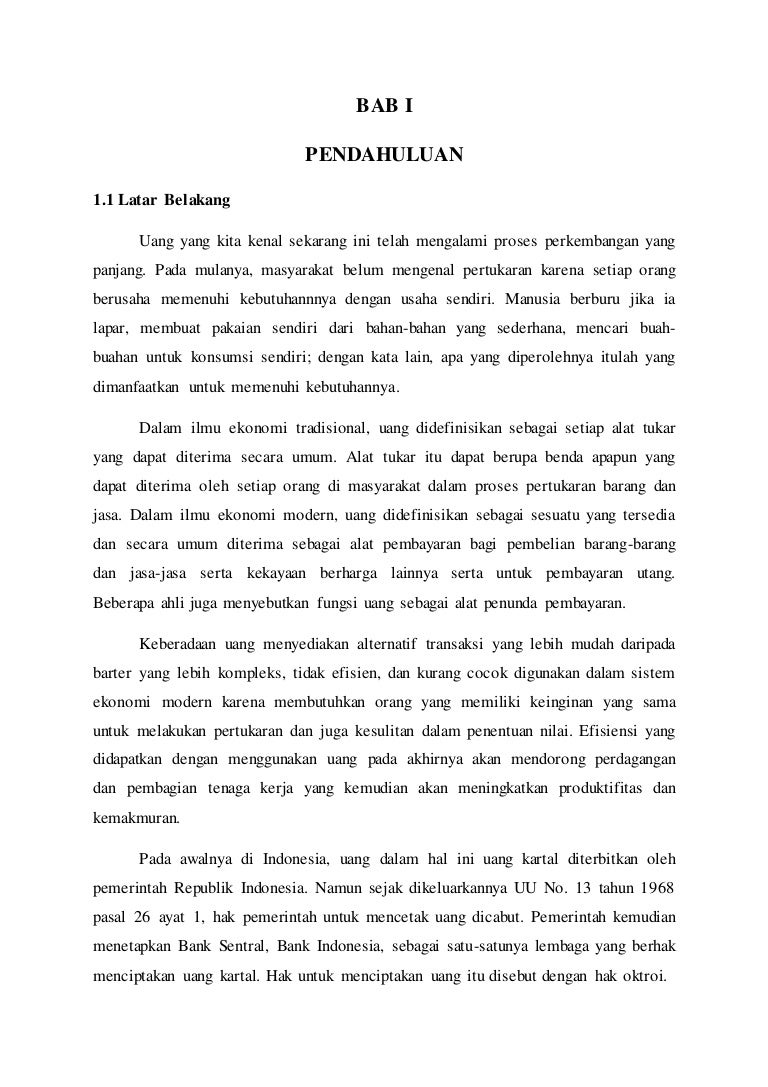 BAB I

PENDAHULUAN

1.1 Latar Belakang

Uang yang kita kenal sekarang ini telah mengalami proses perkembangan yang panjang. Pada mulanya, masyarakat belum mengenal pertukaran karena setiap orang berusaha memenuhi kebutuhannnya dengan usaha sendiri. Manusia berburu jika ia lapar, membuat pakaian sendiri dari bahan-bahan yang sederhana, mencari buah-buahan untuk konsumsi sendiri; dengan kata lain, apa yang diperolehnya itulah yang dimanfaatkan untuk memenuhi kebutuhannya.

Dalam ilmu ekonomi tradisional, uang didefinisikan sebagai setiap alat tukar yang dapat diterima secara umum. Alat tukar itu dapat berupa benda apapun yang dapat diterima oleh setiap orang di masyarakat dalam proses pertukaran barang dan jasa. Dalam ilmu ekonomi modern, uang didefinisikan sebagai sesuatu yang tersedia dan secara umum diterima sebagai alat pembayaran bagi pembelian barang-barang dan jasa-jasa serta kekayaan berharga lainnya serta untuk pembayaran utang. Beberapa ahli juga menyebutkan fungsi uang sebagai alat penunda pembayaran.

Keberadaan uang menyediakan alternatif transaksi yang lebih mudah daripada barter yang lebih kompleks, tidak efisien, dan kurang cocok digunakan dalam sistem ekonomi modern karena membutuhkan orang yang memiliki keinginan yang sama untuk melakukan pertukaran dan juga kesulitan dalam penentuan nilai. Efisiensi yang didapatkan dengan menggunakan uang pada akhirnya akan mendorong perdagangan dan pembagian tenaga kerja yang kemudian akan meningkatkan produktifitas dan kemakmuran.

Pada awalnya di Indonesia, uang dalam hal ini uang kartal diterbitkan oleh pemerintah Republik Indonesia. Namun sejak dikeluarkannya UU No. 13 tahun 1968 pasal 26 ayat 1, hak pemerintah untuk mencetak uang dicabut. Pemerintah kemudian menetapkan Bank Sentral, Bank Indonesia, sebagai satu-satunya lembaga yang berhak menciptakan uang kartal. Hak untuk menciptakan uang itu disebut dengan hak oktroi.